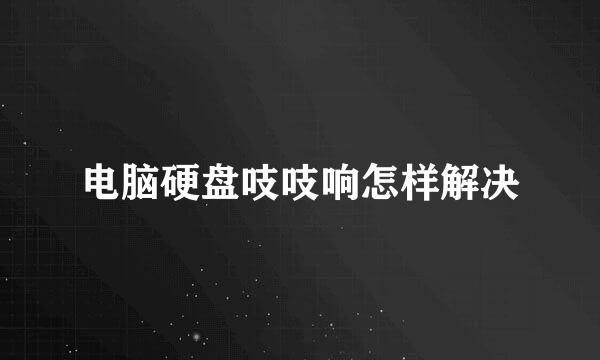 电脑硬盘吱吱响怎样解决